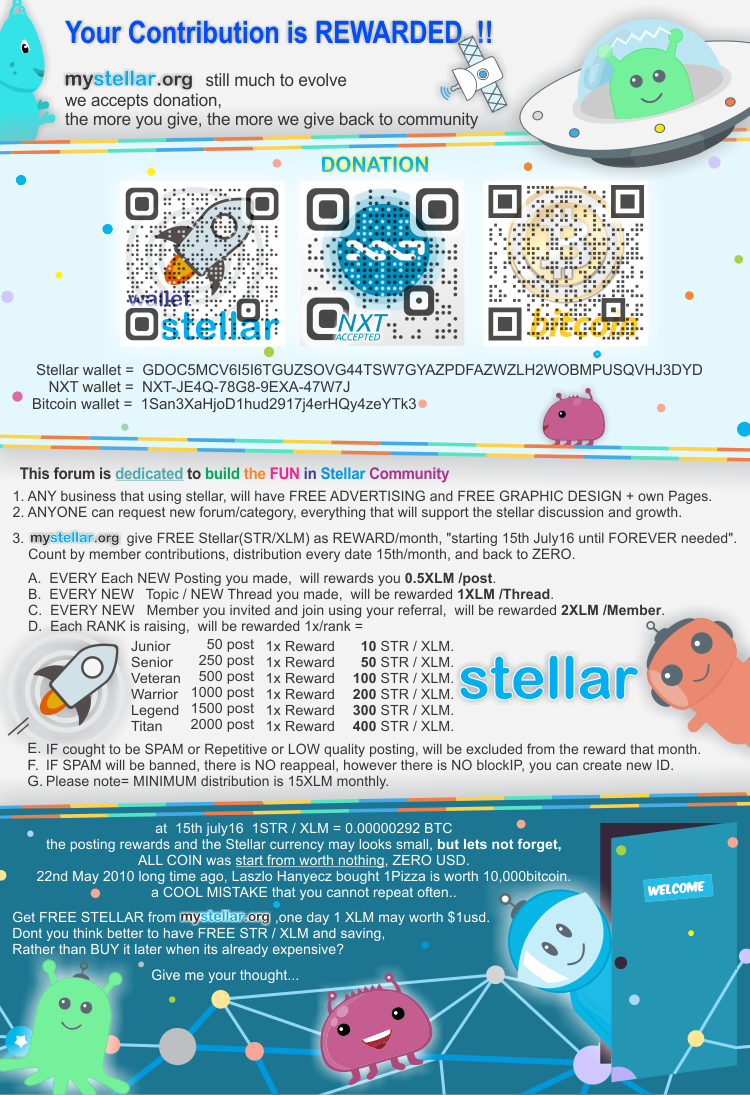 Your Contribution is REWARDED !!

mystellar.org still much to evolve
we accepts donation,
the more you give, the more we give back to community

DONATION

wallet stellar

NXT ACCEPTED

bitcoin

Stellar wallet = GDOC5MCV6I5I6TGUZSOVG44TSW7GYAZPDFAZWZLH2WOBMPUSQVHJ3DYD
NXT wallet = NXT-JE4Q-78G8-9EXA-47W7J
Bitcoin wallet = 1San3XaHjoD1hud2917j4erHQy4zeYTk3

This forum is dedicated to build the FUN in Stellar Community

1. ANY business that using stellar, will have FREE ADVERTISING and FREE GRAPHIC DESIGN + own Pages.
2. ANYONE can request new forum/category, everything that will support the stellar discussion and growth.

3. mystellar.org give FREE Stellar(STR/XLM) as REWARD/month, "starting 15th July16 until FOREVER needed". Count by member contributions, distribution every date 15th/month, and back to ZERO.

A. EVERY Each NEW Posting you made, will rewards you 0.5XLM /post.
B. EVERY NEW Topic / NEW Thread you made, will be rewarded 1XLM /Thread.
C. EVERY NEW Member you invited and join using your referral, will be rewarded 2XLM /Member.
D. Each RANK is raising, will be rewarded 1x/rank =

Junior 50 post 1x Reward 10 STR / XLM.
Senior 250 post 1x Reward 50 STR / XLM.
Veteran 500 post 1x Reward 100 STR / XLM.
Warrior 1000 post 1x Reward 200 STR / XLM.
Legend 1500 post 1x Reward 300 STR / XLM.
Titan 2000 post 1x Reward 400 STR / XLM.

stellar

E. IF cought to be SPAM or Repetitive or LOW quality posting, will be excluded from the reward that month.
F. IF SPAM will be banned, there is NO reappeal, however there is NO blockIP, you can create new ID.
G. Please note= MINIMUM distribution is 15XLM monthly.

at 15th july16 1STR / XLM = 0.00000292 BTC
the posting rewards and the Stellar currency may looks small, but lets not forget,
ALL COIN was start from worth nothing, ZERO USD.
22nd May 2010 long time ago, Laszlo Hanyecz bought 1Pizza is worth 10,000bitcoin.
a COOL MISTAKE that you cannot repeat often..

Get FREE STELLAR from mystellar.org ,one day 1 XLM may worth $1usd.
Dont you think better to have FREE STR / XLM and saving,
Rather than BUY it later when its already expensive?

Give me your thought...

WELCOME